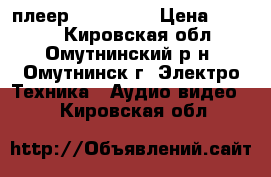 плеер Цена Кировская обл Омутнинский р н Омутнинск г Электро Техника Аудио видео Кировская обл

http://Объявлений.сайт